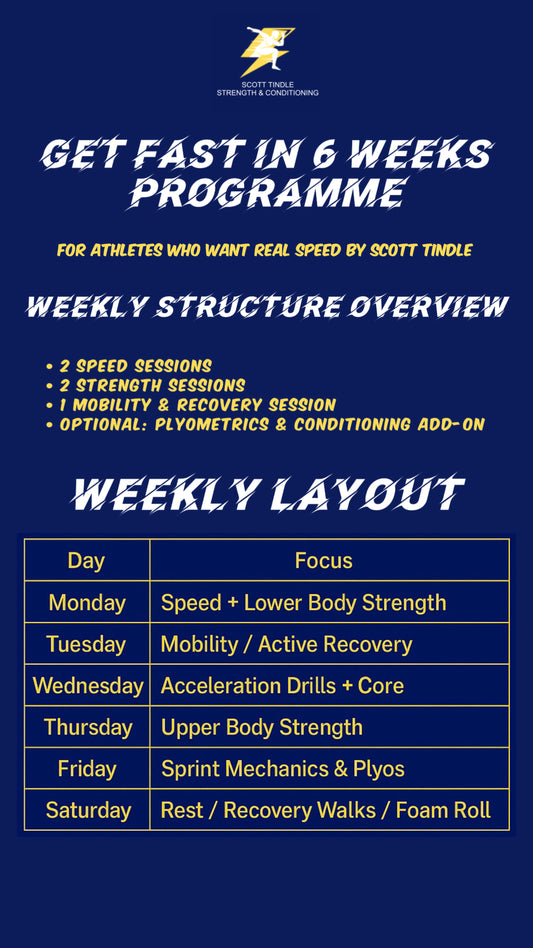 SCOTT TINDLE
STRENGTH & CONDITIONING

GET FAST IN 6 WEEKS PROGRAMME

FOR ATHLETES WHO WANT REAL SPEED BY SCOTT TINDLE

WEEKLY STRUCTURE OVERVIEW

• 2 SPEED SESSIONS
• 2 STRENGTH SESSIONS
• 1 MOBILITY & RECOVERY SESSION
• OPTIONAL: PLYOMETRICS & CONDITIONING ADD-ON

WEEKLY LAYOUT

| Day | Focus |
|---|---|
| Monday | Speed + Lower Body Strength |
| Tuesday | Mobility / Active Recovery |
| Wednesday | Acceleration Drills + Core |
| Thursday | Upper Body Strength |
| Friday | Sprint Mechanics & Plyos |
| Saturday | Rest / Recovery Walks / Foam Roll |